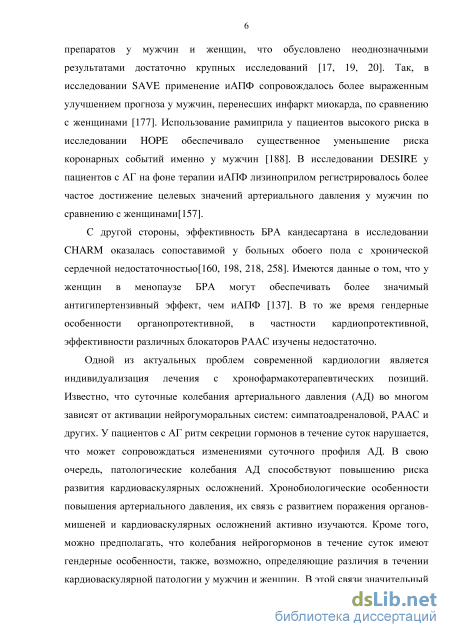 6

препаратов у мужчин и женщин, что обусловлено неоднозначными результатами достаточно крупных исследований [17, 19, 20]. Так, в исследовании SAVE применение иАПФ сопровождалось более выраженным улучшением прогноза у мужчин, перенесших инфаркт миокарда, по сравнению с женщинами [177]. Использование рамиприла у пациентов высокого риска в исследовании HOPE обеспечивало существенное уменьшение риска коронарных событий именно у мужчин [188]. В исследовании DESIRE у пациентов с АГ на фоне терапии иАПФ лизиноприлом регистрировалось более частое достижение целевых значений артериального давления у мужчин по сравнению с женщинами[157].

С другой стороны, эффективность БРА кандесартана в исследовании CHARM оказалась сопоставимой у больных обоего пола с хронической сердечной недостаточностью[160, 198, 218, 258]. Имеются данные о том, что у женщин в менопаузе БРА могут обеспечивать более значимый антигипертензивный эффект, чем иАПФ [137]. В то же время гендерные особенности органопротективной, в частности кардиопротективной, эффективности различных блокаторов РААС изучены недостаточно.

Одной из актуальных проблем современной кардиологии является индивидуализация лечения с хронофармакотерапевтических позиций. Известно, что суточные колебания артериального давления (АД) во многом зависят от активации нейрогуморальных систем: симпатоадреналовой, РААС и других. У пациентов с АГ ритм секреции гормонов в течение суток нарушается, что может сопровождаться изменениями суточного профиля АД. В свою очередь, патологические колебания АД способствуют повышению риска развития кардиоваскулярных осложнений. Хронобиологические особенности повышения артериального давления, их связь с развитием поражения органов-мишеней и кардиоваскулярных осложнений активно изучаются. Кроме того, можно предполагать, что колебания нейрогормонов в течение суток имеют гендерные особенности, также, возможно, определяющие различия в течении кардиоваскулярной патологии у мужчин и женщин. В этой связи значительный

dsLib.net
библиотека диссертаций